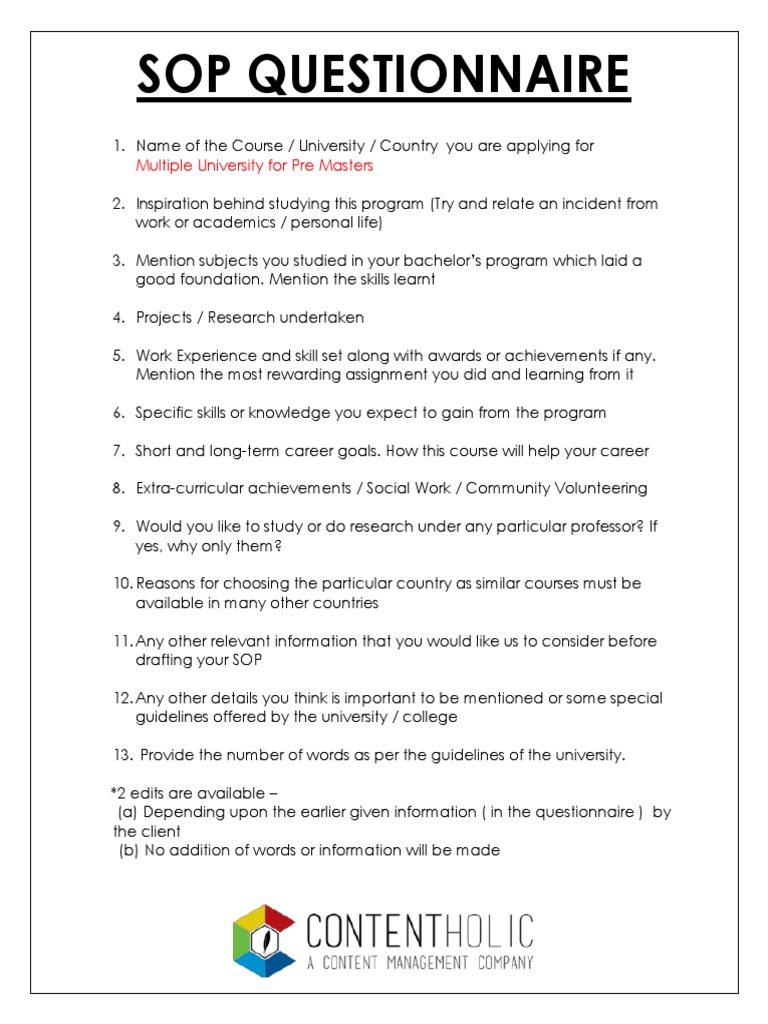 SOP QUESTIONNAIRE

1. Name of the Course / University / Country you are applying for
Multiple University for Pre Masters

2. Inspiration behind studying this program (Try and relate an incident from work or academics / personal life)

3. Mention subjects you studied in your bachelor's program which laid a good foundation. Mention the skills learnt

4. Projects / Research undertaken

5. Work Experience and skill set along with awards or achievements if any. Mention the most rewarding assignment you did and learning from it

6. Specific skills or knowledge you expect to gain from the program

7. Short and long-term career goals. How this course will help your career

8. Extra-curricular achievements / Social Work / Community Volunteering

9. Would you like to study or do research under any particular professor? If yes, why only them?

10. Reasons for choosing the particular country as similar courses must be available in many other countries

11. Any other relevant information that you would like us to consider before drafting your SOP

12. Any other details you think is important to be mentioned or some special guidelines offered by the university / college

13. Provide the number of words as per the guidelines of the university.

*2 edits are available –
(a) Depending upon the earlier given information ( in the questionnaire ) by the client
(b) No addition of words or information will be made

CONTENTHOLIC
A CONTENT MANAGEMENT COMPANY